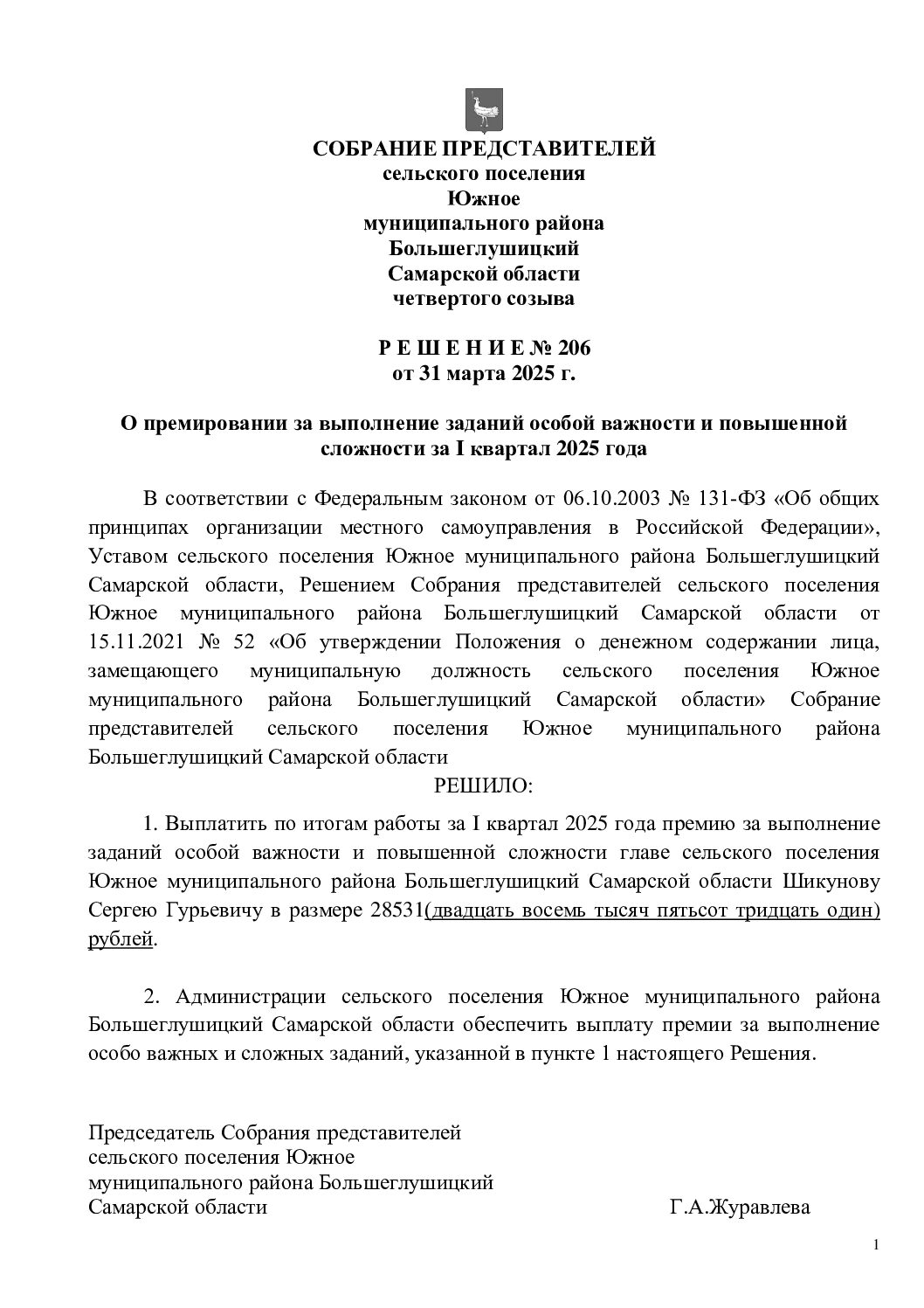 СОБРАНИЕ ПРЕДСТАВИТЕЛЕЙ
сельского поселения
Южное
муниципального района
Большеглушицкий
Самарской области
четвертого созыва

Р Е Ш Е Н И Е № 206
от 31 марта 2025 г.

О премировании за выполнение заданий особой важности и повышенной сложности за I квартал 2025 года

В соответствии с Федеральным законом от 06.10.2003 № 131-ФЗ «Об общих принципах организации местного самоуправления в Российской Федерации», Уставом сельского поселения Южное муниципального района Большеглушицкий Самарской области, Решением Собрания представителей сельского поселения Южное муниципального района Большеглушицкий Самарской области от 15.11.2021 № 52 «Об утверждении Положения о денежном содержании лица, замещающего муниципальную должность сельского поселения Южное муниципального района Большеглушицкий Самарской области» Собрание представителей сельского поселения Южное муниципального района Большеглушицкий Самарской области

РЕШИЛО:

1. Выплатить по итогам работы за I квартал 2025 года премию за выполнение заданий особой важности и повышенной сложности главе сельского поселения Южное муниципального района Большеглушицкий Самарской области Шикунову Сергею Гурьевичу в размере 28531(двадцать восемь тысяч пятьсот тридцать один) рублей.

2. Администрации сельского поселения Южное муниципального района Большеглушицкий Самарской области обеспечить выплату премии за выполнение особо важных и сложных заданий, указанной в пункте 1 настоящего Решения.

Председатель Собрания представителей
сельского поселения Южное
муниципального района Большеглушицкий
Самарской области Г.А.Журавлева

1